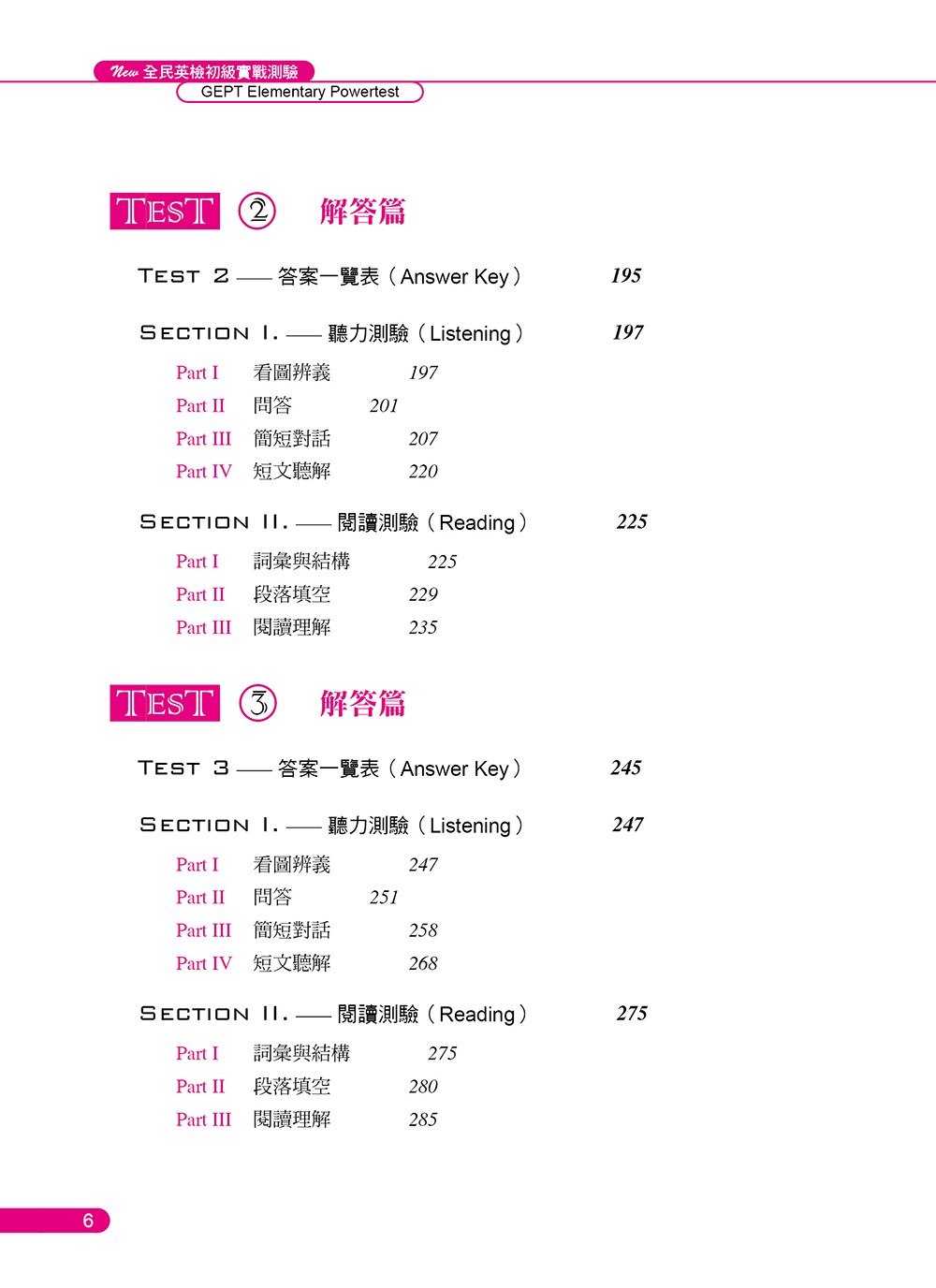 New 全民英檢初級實戰測驗
GEPT Elementary Powertest

TEST ② 解答篇

TEST 2 —— 答案一覽表（Answer Key） 195

SECTION I. —— 聽力測驗（Listening） 197

Part I 看圖辨義 197
Part II 問答 201
Part III 簡短對話 207
Part IV 短文聽解 220

SECTION II. —— 閱讀測驗（Reading） 225

Part I 詞彙與結構 225
Part II 段落填空 229
Part III 閱讀理解 235

TEST ③ 解答篇

TEST 3 —— 答案一覽表（Answer Key） 245

SECTION I. —— 聽力測驗（Listening） 247

Part I 看圖辨義 247
Part II 問答 251
Part III 簡短對話 258
Part IV 短文聽解 268

SECTION II. —— 閱讀測驗（Reading） 275

Part I 詞彙與結構 275
Part II 段落填空 280
Part III 閱讀理解 285

6